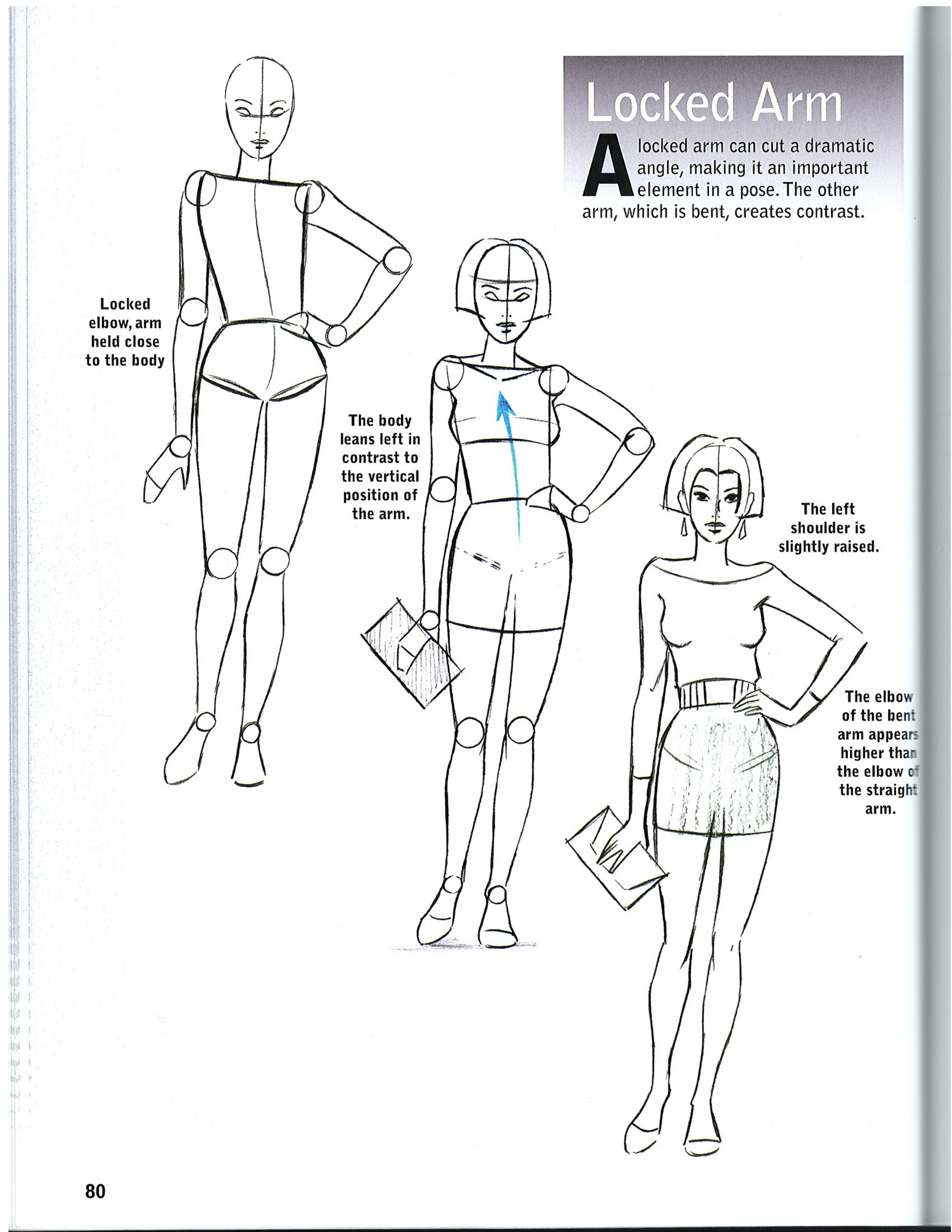 Locked Arm

A locked arm can cut a dramatic angle, making it an important element in a pose. The other arm, which is bent, creates contrast.

Locked elbow, arm held close to the body

The body leans left in contrast to the vertical position of the arm.

The left shoulder is slightly raised.

The elbow of the bent arm appears higher than the elbow of the straight arm.

80